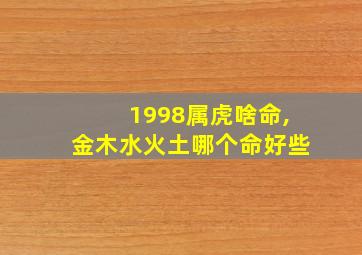 1998属虎啥命,
金木水火土哪个命好些